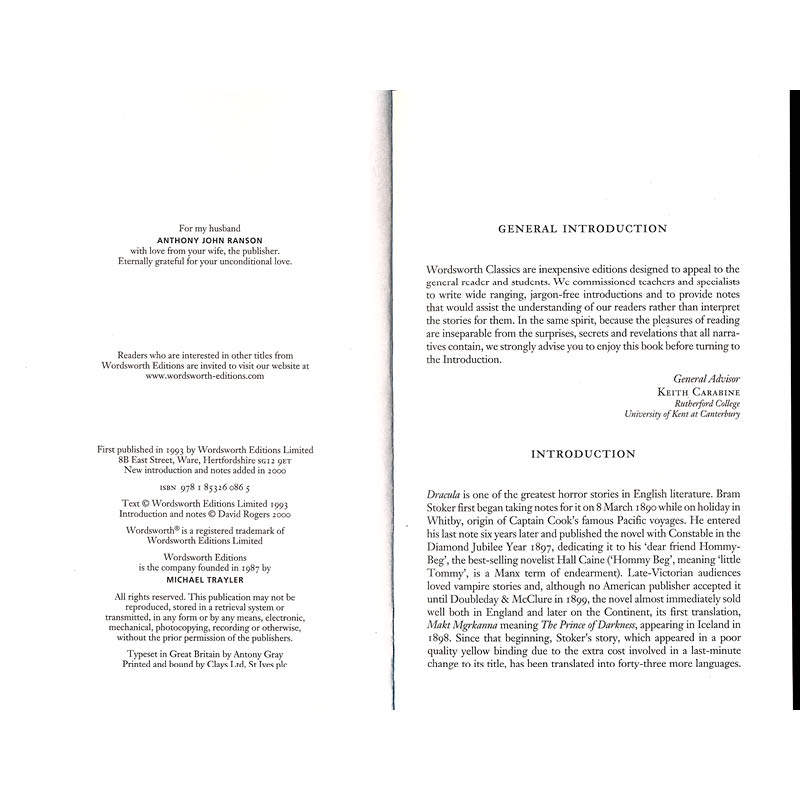 For my husband
ANTHONY JOHN RANSON
with love from your wife, the publisher.
Eternally grateful for your unconditional love.

Readers who are interested in other titles from Wordsworth Editions are invited to visit our website at www.wordsworth-editions.com

First published in 1993 by Wordsworth Editions Limited
8B East Street, Ware, Hertfordshire SG12 9ET
New introduction and notes added in 2000

ISBN 978 1 85326 086 5

Text © Wordsworth Editions Limited 1993
Introduction and notes © David Rogers 2000

Wordsworth® is a registered trademark of Wordsworth Editions Limited

Wordsworth Editions
is the company founded in 1987 by
MICHAEL TRAYLER

All rights reserved. This publication may not be reproduced, stored in a retrieval system or transmitted, in any form or by any means, electronic, mechanical, photocopying, recording or otherwise, without the prior permission of the publishers.

Typeset in Great Britain by Antony Gray
Printed and bound by Clays Ltd, St Ives plc

GENERAL INTRODUCTION

Wordsworth Classics are inexpensive editions designed to appeal to the general reader and students. We commissioned teachers and specialists to write wide ranging, jargon-free introductions and to provide notes that would assist the understanding of our readers rather than interpret the stories for them. In the same spirit, because the pleasures of reading are inseparable from the surprises, secrets and revelations that all narratives contain, we strongly advise you to enjoy this book before turning to the Introduction.

General Advisor
KEITH CARABINE
Rutherford College
University of Kent at Canterbury

INTRODUCTION

Dracula is one of the greatest horror stories in English literature. Bram Stoker first began taking notes for it on 8 March 1890 while on holiday in Whitby, origin of Captain Cook's famous Pacific voyages. He entered his last note six years later and published the novel with Constable in the Diamond Jubilee Year 1897, dedicating it to his 'dear friend Hommy-Beg', the best-selling novelist Hall Caine ('Hommy Beg', meaning 'little Tommy', is a Manx term of endearment). Late-Victorian audiences loved vampire stories and, although no American publisher accepted it until Doubleday & McClure in 1899, the novel almost immediately sold well both in England and later on the Continent, its first translation, Makt Mgrkanna meaning The Prince of Darkness, appearing in Iceland in 1898. Since that beginning, Stoker's story, which appeared in a poor quality yellow binding due to the extra cost involved in a last-minute change to its title, has been translated into forty-three more languages.